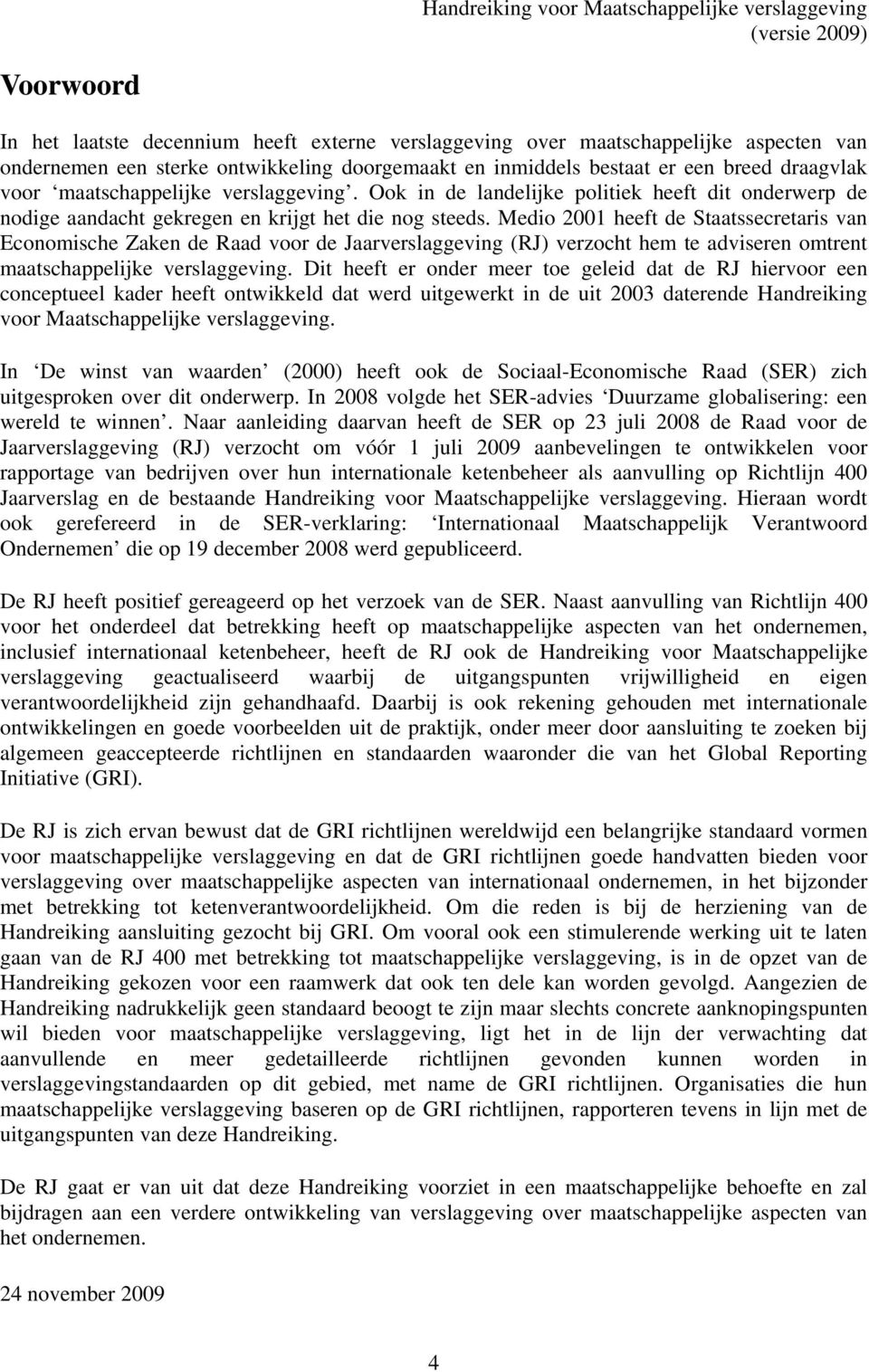 Handreiking voor Maatschappelijke verslaggeving
(versie 2009)

Voorwoord

In het laatste decennium heeft externe verslaggeving over maatschappelijke aspecten van ondernemen een sterke ontwikkeling doorgemaakt en inmiddels bestaat er een breed draagvlak voor ‘maatschappelijke verslaggeving’. Ook in de landelijke politiek heeft dit onderwerp de nodige aandacht gekregen en krijgt het die nog steeds. Medio 2001 heeft de Staatssecretaris van Economische Zaken de Raad voor de Jaarverslaggeving (RJ) verzocht hem te adviseren omtrent maatschappelijke verslaggeving. Dit heeft er onder meer toe geleid dat de RJ hiervoor een conceptueel kader heeft ontwikkeld dat werd uitgewerkt in de uit 2003 daterende Handreiking voor Maatschappelijke verslaggeving.

In ‘De winst van waarden’ (2000) heeft ook de Sociaal-Economische Raad (SER) zich uitgesproken over dit onderwerp. In 2008 volgde het SER-advies ‘Duurzame globalisering: een wereld te winnen’. Naar aanleiding daarvan heeft de SER op 23 juli 2008 de Raad voor de Jaarverslaggeving (RJ) verzocht om vóór 1 juli 2009 aanbevelingen te ontwikkelen voor rapportage van bedrijven over hun internationale ketenbeheer als aanvulling op Richtlijn 400 Jaarverslag en de bestaande Handreiking voor Maatschappelijke verslaggeving. Hieraan wordt ook gerefereerd in de SER-verklaring: ‘Internationaal Maatschappelijk Verantwoord Ondernemen’ die op 19 december 2008 werd gepubliceerd.

De RJ heeft positief gereageerd op het verzoek van de SER. Naast aanvulling van Richtlijn 400 voor het onderdeel dat betrekking heeft op maatschappelijke aspecten van het ondernemen, inclusief internationaal ketenbeheer, heeft de RJ ook de Handreiking voor Maatschappelijke verslaggeving geactualiseerd waarbij de uitgangspunten vrijwilligheid en eigen verantwoordelijkheid zijn gehandhaafd. Daarbij is ook rekening gehouden met internationale ontwikkelingen en goede voorbeelden uit de praktijk, onder meer door aansluiting te zoeken bij algemeen geaccepteerde richtlijnen en standaarden waaronder die van het Global Reporting Initiative (GRI).

De RJ is zich ervan bewust dat de GRI richtlijnen wereldwijd een belangrijke standaard vormen voor maatschappelijke verslaggeving en dat de GRI richtlijnen goede handvatten bieden voor verslaggeving over maatschappelijke aspecten van internationaal ondernemen, in het bijzonder met betrekking tot ketenverantwoordelijkheid. Om die reden is bij de herziening van de Handreiking aansluiting gezocht bij GRI. Om vooral ook een stimulerende werking uit te laten gaan van de RJ 400 met betrekking tot maatschappelijke verslaggeving, is in de opzet van de Handreiking gekozen voor een raamwerk dat ook ten dele kan worden gevolgd. Aangezien de Handreiking nadrukkelijk geen standaard beoogt te zijn maar slechts concrete aanknopingspunten wil bieden voor maatschappelijke verslaggeving, ligt het in de lijn der verwachting dat aanvullende en meer gedetailleerde richtlijnen gevonden kunnen worden in verslaggevingstandaarden op dit gebied, met name de GRI richtlijnen. Organisaties die hun maatschappelijke verslaggeving baseren op de GRI richtlijnen, rapporteren tevens in lijn met de uitgangspunten van deze Handreiking.

De RJ gaat er van uit dat deze Handreiking voorziet in een maatschappelijke behoefte en zal bijdragen aan een verdere ontwikkeling van verslaggeving over maatschappelijke aspecten van het ondernemen.

24 november 2009

4